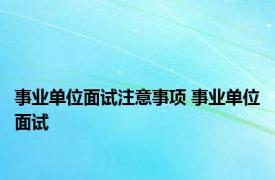 事业单位面试注意事项 事业单位面试